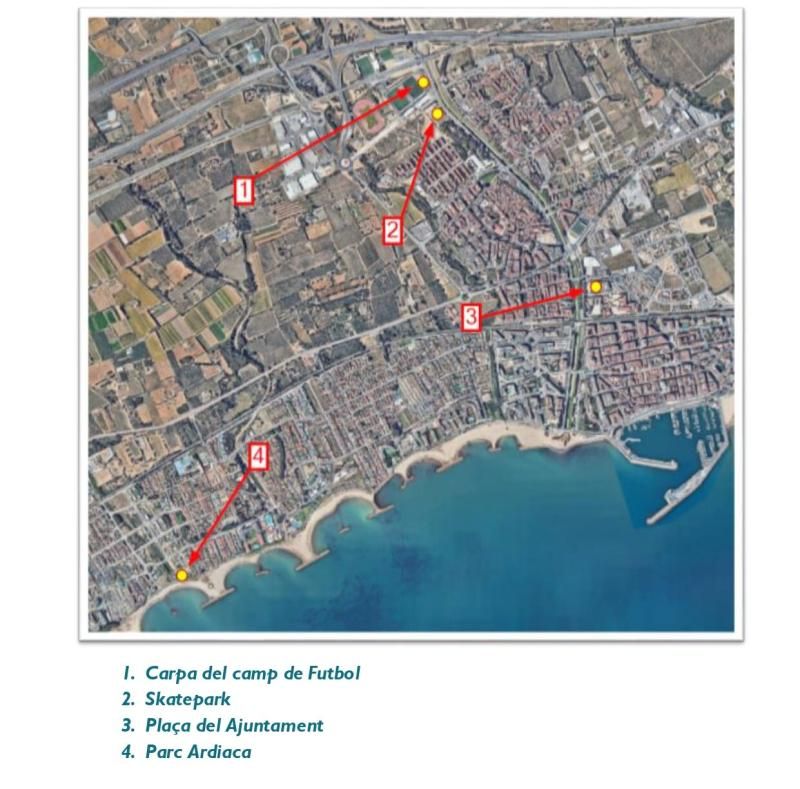 1

2

3

4

1. Carpa del camp de Futbol
2. Skatepark
3. Plaça del Ajuntament
4. Parc Ardiaca